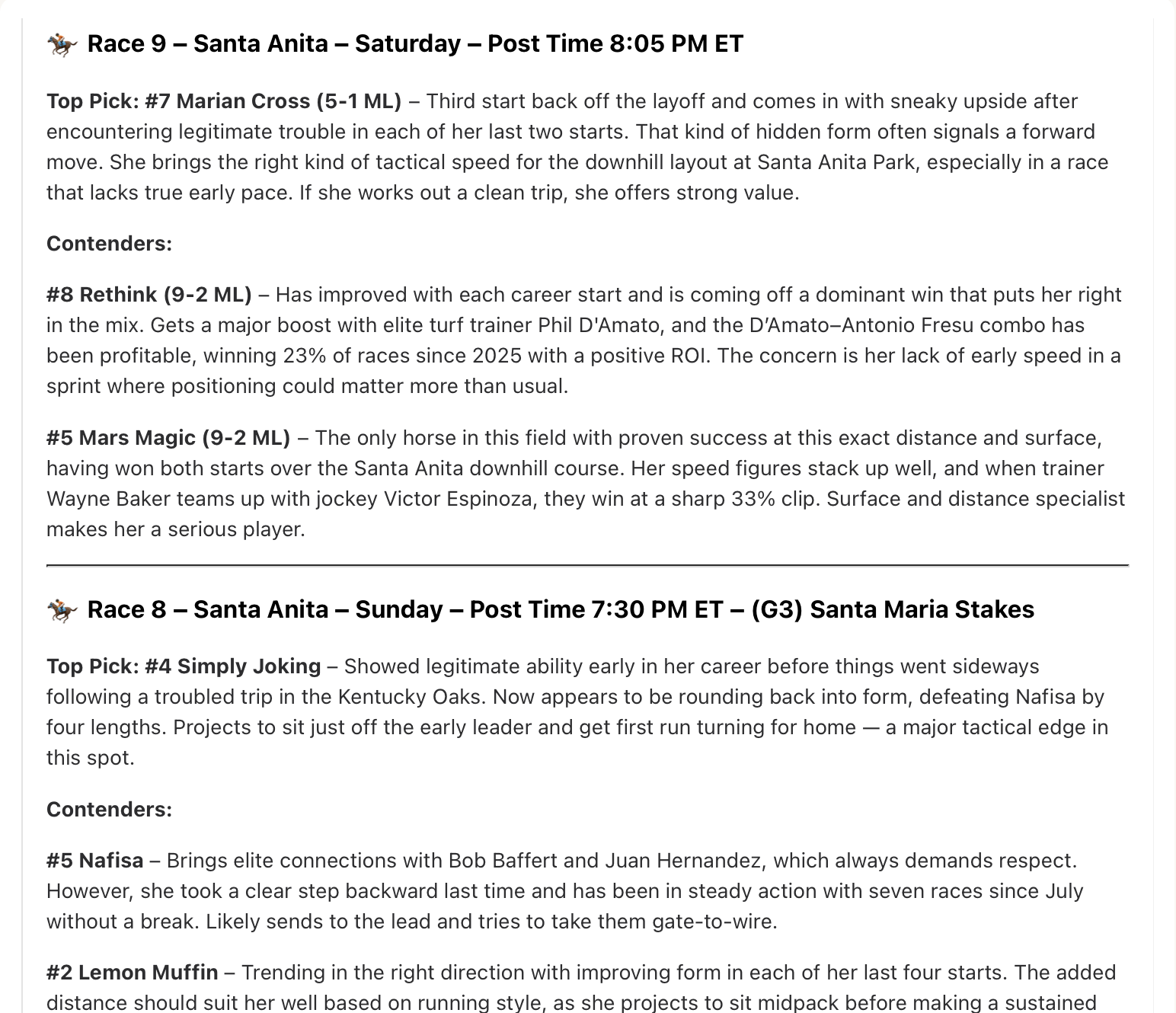 🏇 Race 9 – Santa Anita – Saturday – Post Time 8:05 PM ET

Top Pick: #7 Marian Cross (5-1 ML) – Third start back off the layoff and comes in with sneaky upside after encountering legitimate trouble in each of her last two starts. That kind of hidden form often signals a forward move. She brings the right kind of tactical speed for the downhill layout at Santa Anita Park, especially in a race that lacks true early pace. If she works out a clean trip, she offers strong value.

Contenders:

#8 Rethink (9-2 ML) – Has improved with each career start and is coming off a dominant win that puts her right in the mix. Gets a major boost with elite turf trainer Phil D'Amato, and the D'Amato–Antonio Fresu combo has been profitable, winning 23% of races since 2025 with a positive ROI. The concern is her lack of early speed in a sprint where positioning could matter more than usual.

#5 Mars Magic (9-2 ML) – The only horse in this field with proven success at this exact distance and surface, having won both starts over the Santa Anita downhill course. Her speed figures stack up well, and when trainer Wayne Baker teams up with jockey Victor Espinoza, they win at a sharp 33% clip. Surface and distance specialist makes her a serious player.

🏇 Race 8 – Santa Anita – Sunday – Post Time 7:30 PM ET – (G3) Santa Maria Stakes

Top Pick: #4 Simply Joking – Showed legitimate ability early in her career before things went sideways following a troubled trip in the Kentucky Oaks. Now appears to be rounding back into form, defeating Nafisa by four lengths. Projects to sit just off the early leader and get first run turning for home — a major tactical edge in this spot.

Contenders:

#5 Nafisa – Brings elite connections with Bob Baffert and Juan Hernandez, which always demands respect. However, she took a clear step backward last time and has been in steady action with seven races since July without a break. Likely sends to the lead and tries to take them gate-to-wire.

#2 Lemon Muffin – Trending in the right direction with improving form in each of her last four starts. The added distance should suit her well based on running style, as she projects to sit midpack before making a sustained